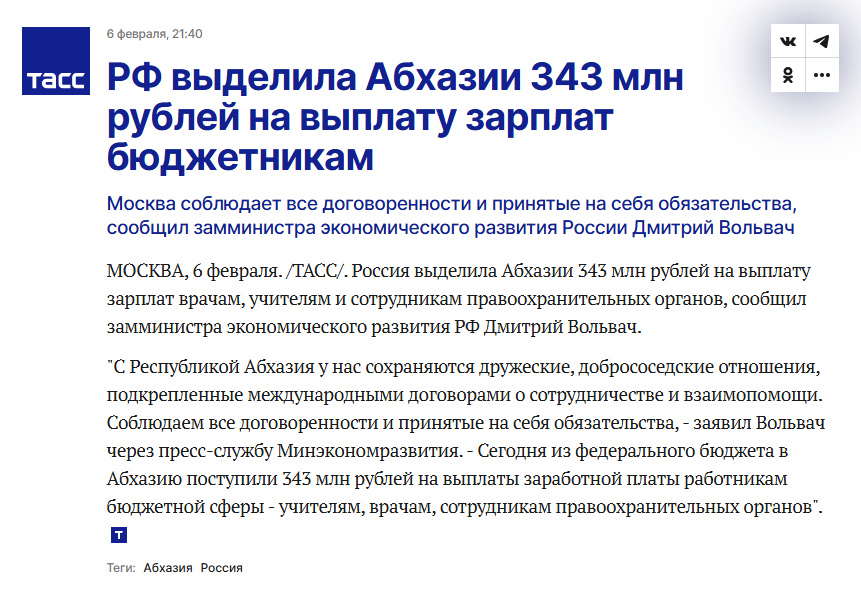 ТАСС

6 февраля, 21:40

РФ выделила Абхазии 343 млн рублей на выплату зарплат бюджетникам

Москва соблюдает все договоренности и принятые на себя обязательства, сообщил замминистра экономического развития России Дмитрий Вольвач

МОСКВА, 6 февраля. /ТАСС/. Россия выделила Абхазии 343 млн рублей на выплату зарплат врачам, учителям и сотрудникам правоохранительных органов, сообщил замминистра экономического развития РФ Дмитрий Вольвач.

"С Республикой Абхазия у нас сохраняются дружеские, добрососедские отношения, подкрепленные международными договорами о сотрудничестве и взаимопомощи. Соблюдаем все договоренности и принятые на себя обязательства, - заявил Вольвач через пресс-службу Минэкономразвития. - Сегодня из федерального бюджета в Абхазию поступили 343 млн рублей на выплаты заработной платы работникам бюджетной сферы - учителям, врачам, сотрудникам правоохранительных органов".

Т

Теги: Абхазия Россия